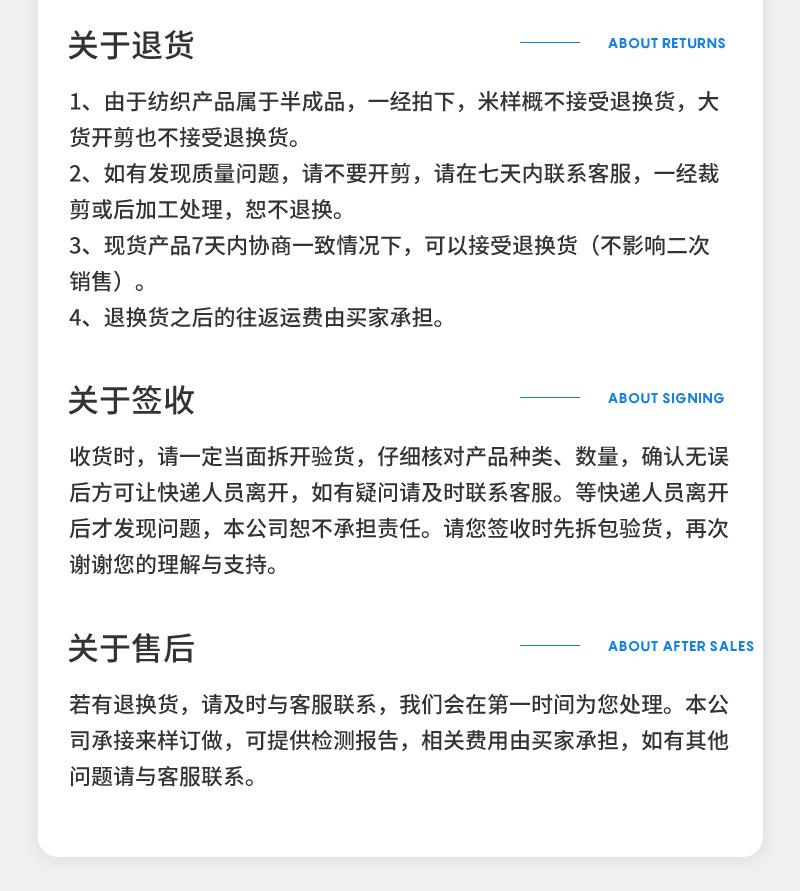 关于退货

ABOUT RETURNS

1、由于纺织产品属于半成品，一经拍下，米样概不接受退换货，大货开剪也不接受退换货。
2、如有发现质量问题，请不要开剪，请在七天内联系客服，一经裁剪或后加工处理，恕不退换。
3、现货产品7天内协商一致情况下，可以接受退换货（不影响二次销售）。
4、退换货之后的往返运费由买家承担。

关于签收

ABOUT SIGNING

收货时，请一定当面拆开验货，仔细核对产品种类、数量，确认无误后方可让快递人员离开，如有疑问请及时联系客服。等快递人员离开后才发现问题，本公司恕不承担责任。请您签收时先拆包验货，再次谢谢您的理解与支持。

关于售后

ABOUT AFTER SALES

若有退换货，请及时与客服联系，我们会在第一时间为您处理。本公司承接来样订做，可提供检测报告，相关费用由买家承担，如有其他问题请与客服联系。